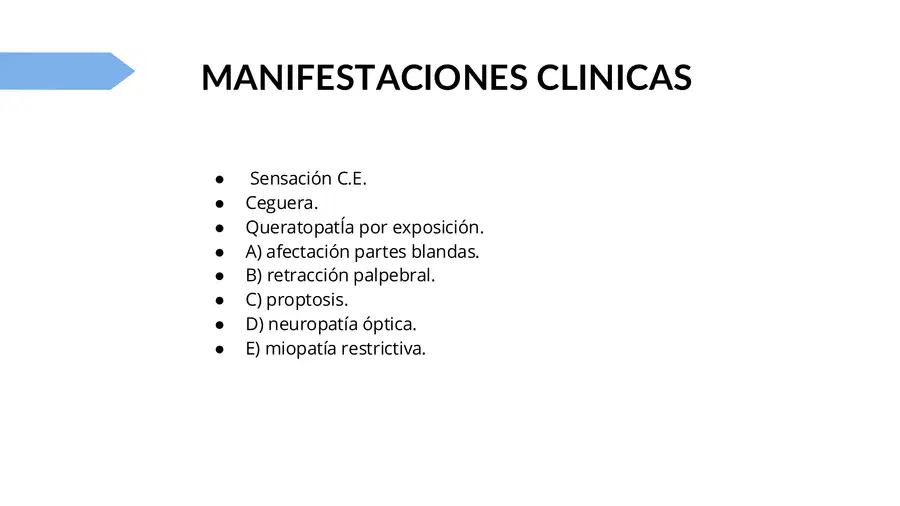 MANIFESTACIONES CLINICAS

• Sensación C.E.
• Ceguera.
• QueratopatÍa por exposición.
• A) afectación partes blandas.
• B) retracción palpebral.
• C) proptosis.
• D) neuropatía óptica.
• E) miopatía restrictiva.